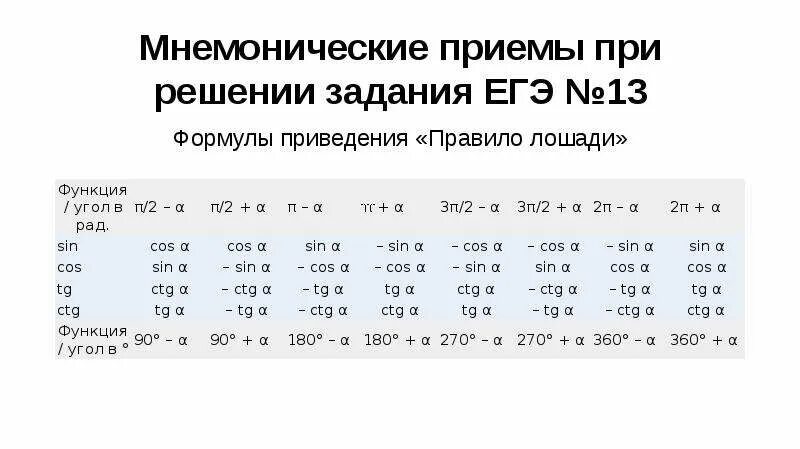 Мнемонические приемы при решении задания ЕГЭ №13

Формулы приведения «Правило лошади»

| Функция / угол в рад. | π/2 – α | π/2 + α | π – α | π + α | 3π/2 – α | 3π/2 + α | 2π – α | 2π + α |
|---|---|---|---|---|---|---|---|---|
| sin | cos α | cos α | sin α | – sin α | – cos α | – cos α | – sin α | sin α |
| cos | sin α | – sin α | – cos α | – cos α | – sin α | sin α | cos α | cos α |
| tg | ctg α | – ctg α | – tg α | tg α | ctg α | – ctg α | – tg α | tg α |
| ctg | tg α | – tg α | – ctg α | ctg α | tg α | – tg α | – ctg α | ctg α |
| Функция / угол в ° | 90° – α | 90° + α | 180° – α | 180° + α | 270° – α | 270° + α | 360° – α | 360° + α |